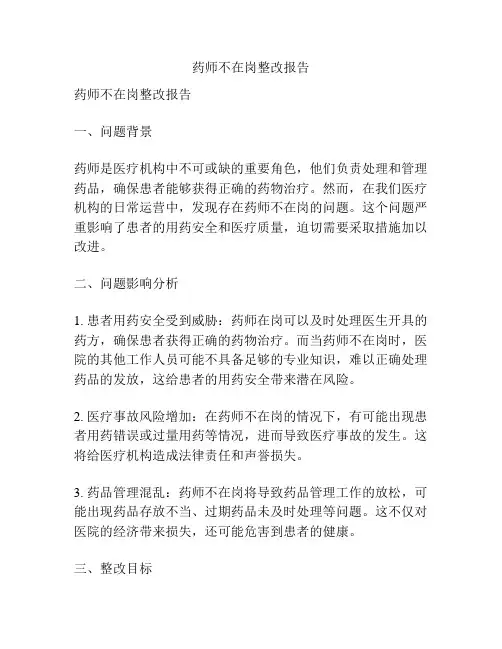 药师不在岗整改报告

药师不在岗整改报告

一、问题背景

药师是医疗机构中不可或缺的重要角色，他们负责处理和管理药品，确保患者能够获得正确的药物治疗。然而，在我们医疗机构的日常运营中，发现存在药师不在岗的问题。这个问题严重影响了患者的用药安全和医疗质量，迫切需要采取措施加以改进。

二、问题影响分析

1. 患者用药安全受到威胁：药师在岗可以及时处理医生开具的药方，确保患者获得正确的药物治疗。而当药师不在岗时，医院的其他工作人员可能不具备足够的专业知识，难以正确处理药品的发放，这给患者的用药安全带来潜在风险。

2. 医疗事故风险增加：在药师不在岗的情况下，有可能出现患者用药错误或过量用药等情况，进而导致医疗事故的发生。这将给医疗机构造成法律责任和声誉损失。

3. 药品管理混乱：药师不在岗将导致药品管理工作的放松，可能出现药品存放不当、过期药品未及时处理等问题。这不仅对医院的经济带来损失，还可能危害到患者的健康。

三、整改目标